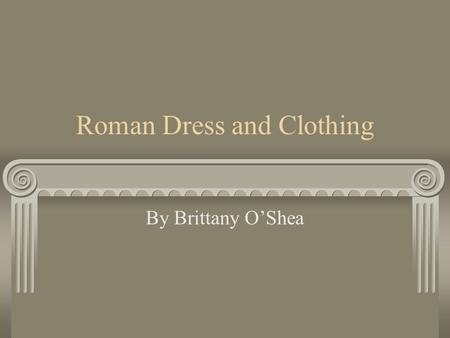 Roman Dress and Clothing

By Brittany O’Shea